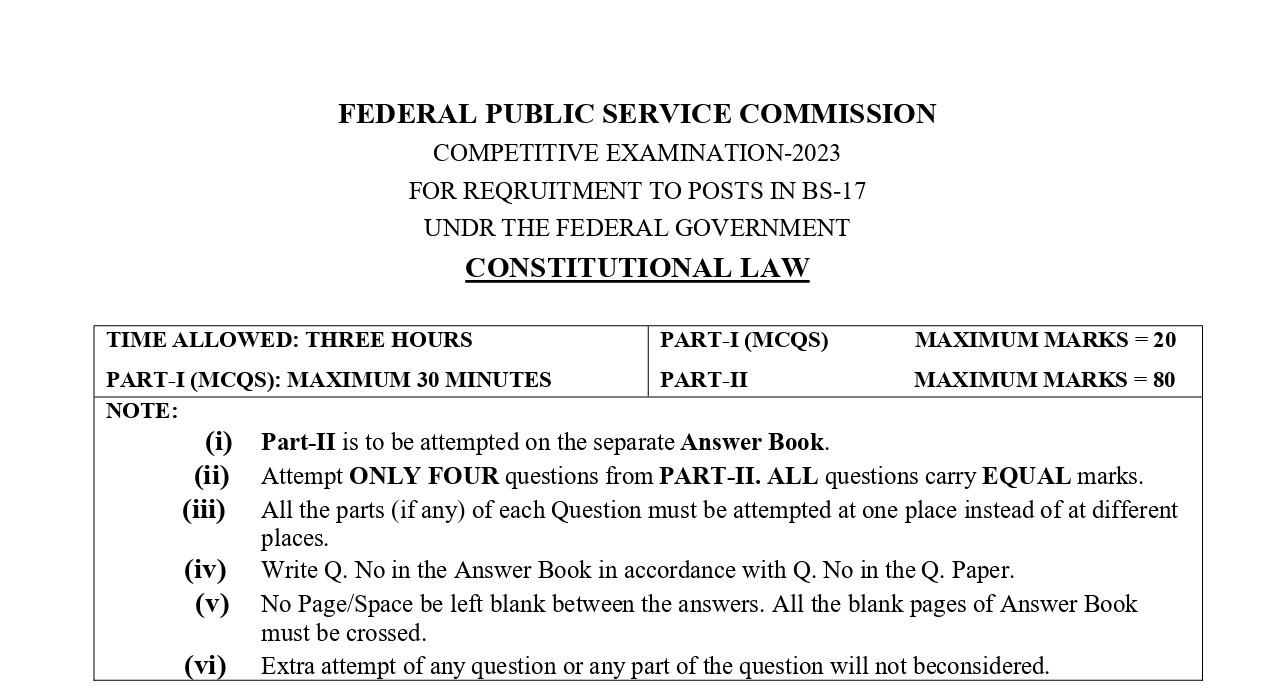 FEDERAL PUBLIC SERVICE COMMISSION
COMPETITIVE EXAMINATION-2023
FOR REQRUITMENT TO POSTS IN BS-17
UNDR THE FEDERAL GOVERNMENT
CONSTITUTIONAL LAW

| TIME ALLOWED: THREE HOURS | PART-I (MCQS) MAXIMUM MARKS = 20 |
|---|---|
| PART-I (MCQS): MAXIMUM 30 MINUTES | PART-II MAXIMUM MARKS = 80 |

NOTE:
(i) Part-II is to be attempted on the separate Answer Book.
(ii) Attempt ONLY FOUR questions from PART-II. ALL questions carry EQUAL marks.
(iii) All the parts (if any) of each Question must be attempted at one place instead of at different places.
(iv) Write Q. No in the Answer Book in accordance with Q. No in the Q. Paper.
(v) No Page/Space be left blank between the answers. All the blank pages of Answer Book must be crossed.
(vi) Extra attempt of any question or any part of the question will not beconsidered.